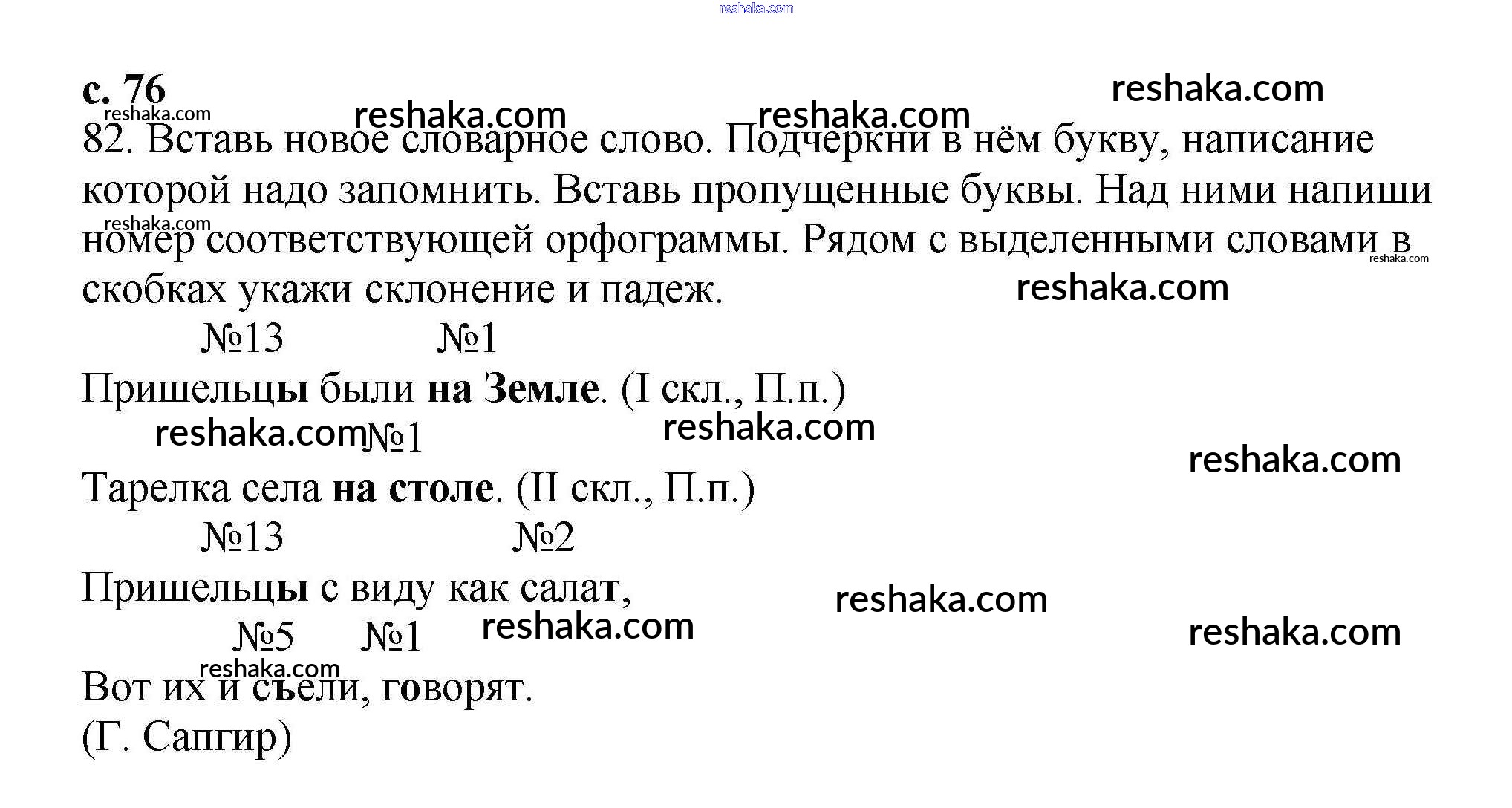 reshaka.com

с. 76

reshaka.com reshaka.com reshaka.com reshaka.com

82. Вставь новое словарное слово. Подчеркни в нём букву, написание которой надо запомнить. Вставь пропущенные буквы. Над ними напиши номер соответствующей орфограммы. Рядом с выделенными словами в скобках укажи склонение и падеж.

reshaka.com reshaka.com reshaka.com

№13 №1

Пришельцы были на Земле. (I скл., П.п.)

reshaka.com №1 reshaka.com reshaka.com

Тарелка села на столе. (II скл., П.п.)

№13 №2

Пришельцы с виду как салат,

reshaka.com

№5 №1 reshaka.com reshaka.com

reshaka.com

Вот их и съели, говорят.

(Г. Сапгир)